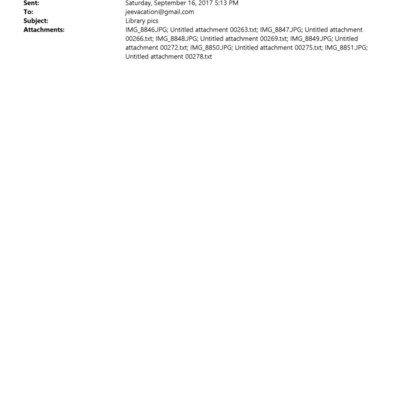 Sent: Saturday, September 16, 2017 5:13 PM
To: jeevacation@gmail.com
Subject: Library pics
Attachments: IMG_8846.JPG; Untitled attachment 00263.txt; IMG_8847.JPG; Untitled attachment 00266.txt; IMG_8848.JPG; Untitled attachment 00269.txt; IMG_8849.JPG; Untitled attachment 00272.txt; IMG_8850.JPG; Untitled attachment 00275.txt; IMG_8851.JPG; Untitled attachment 00278.txt